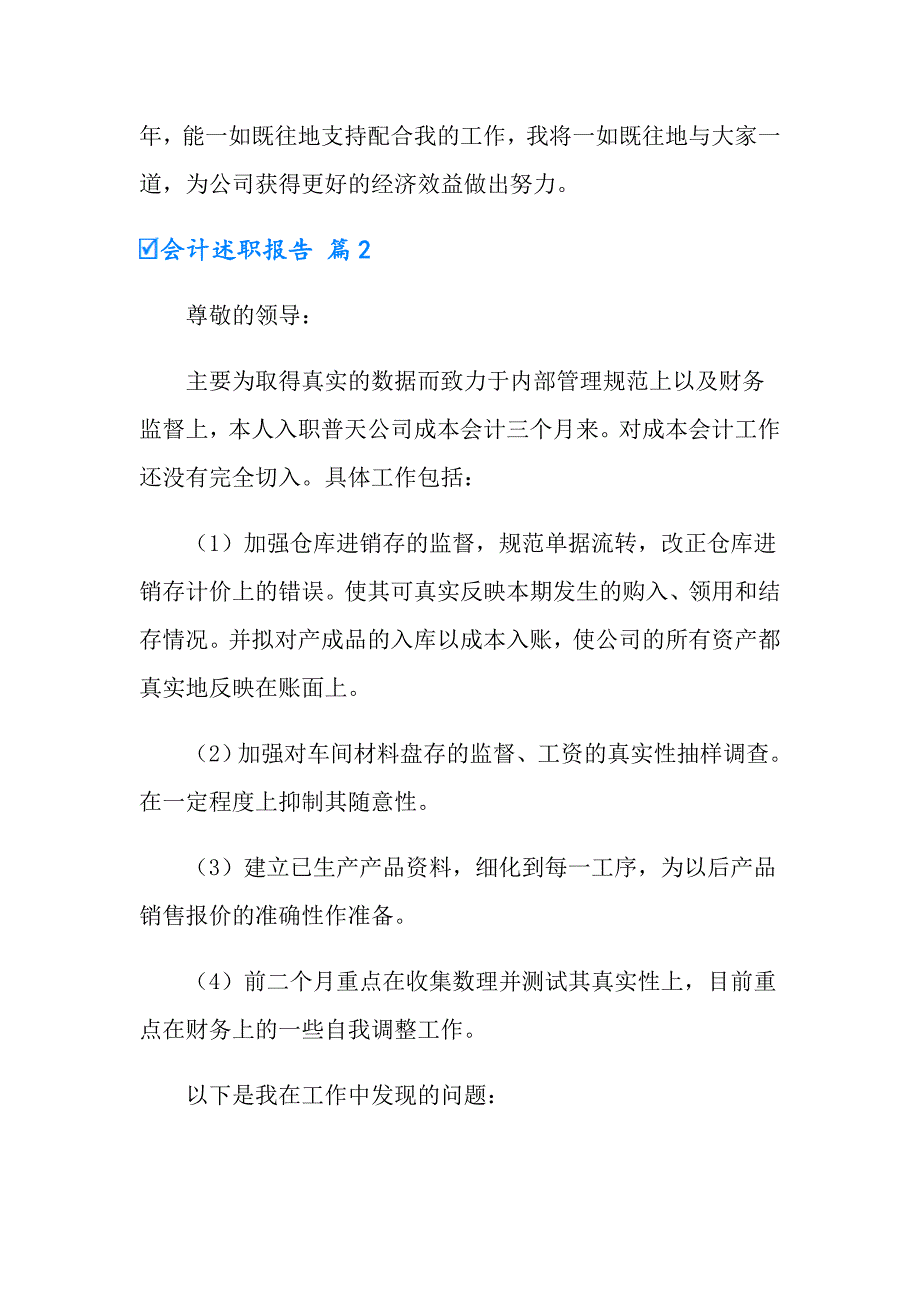 年，能一如既往地支持配合我的工作，我将一如既往地与大家一道，为公司获得更好的经济效益做出努力。

☑会计述职报告 篇2

尊敬的领导：

主要为取得真实的数据而致力于内部管理规范上以及财务监督上，本人入职普天公司成本会计三个月来。对成本会计工作还没有完全切入。具体工作包括：

（1）加强仓库进销存的监督，规范单据流转，改正仓库进销存计价上的错误。使其可真实反映本期发生的购入、领用和结存情况。并拟对产成品的入库以成本入账，使公司的所有资产都真实地反映在账面上。

（2）加强对车间材料盘存的监督、工资的真实性抽样调查。在一定程度上抑制其随意性。

（3）建立已生产产品资料，细化到每一工序，为以后产品销售报价的准确性作准备。

（4）前二个月重点在收集数理并测试其真实性上，目前重点在财务上的一些自我调整工作。

以下是我在工作中发现的问题：